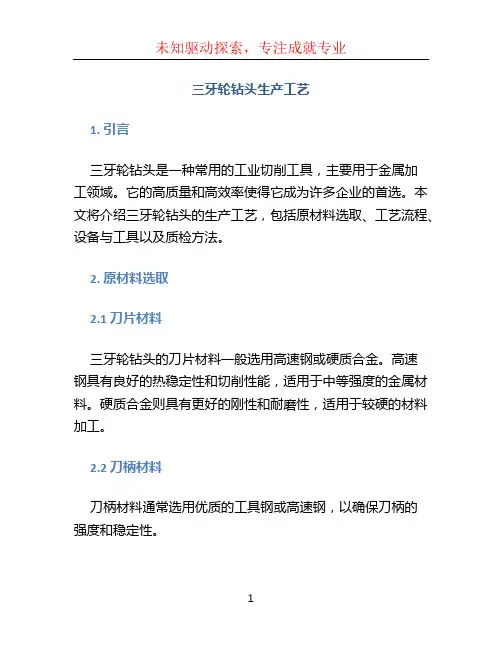 未知驱动探索，专注成就专业

三牙轮钻头生产工艺

1. 引言

三牙轮钻头是一种常用的工业切削工具，主要用于金属加工领域。它的高质量和高效率使得它成为许多企业的首选。本文将介绍三牙轮钻头的生产工艺，包括原材料选取、工艺流程、设备与工具以及质检方法。

2. 原材料选取

2.1 刀片材料

三牙轮钻头的刀片材料一般选用高速钢或硬质合金。高速钢具有良好的热稳定性和切削性能，适用于中等强度的金属材料。硬质合金则具有更好的刚性和耐磨性，适用于较硬的材料加工。

2.2 刀柄材料

刀柄材料通常选用优质的工具钢或高速钢，以确保刀柄的强度和稳定性。

1